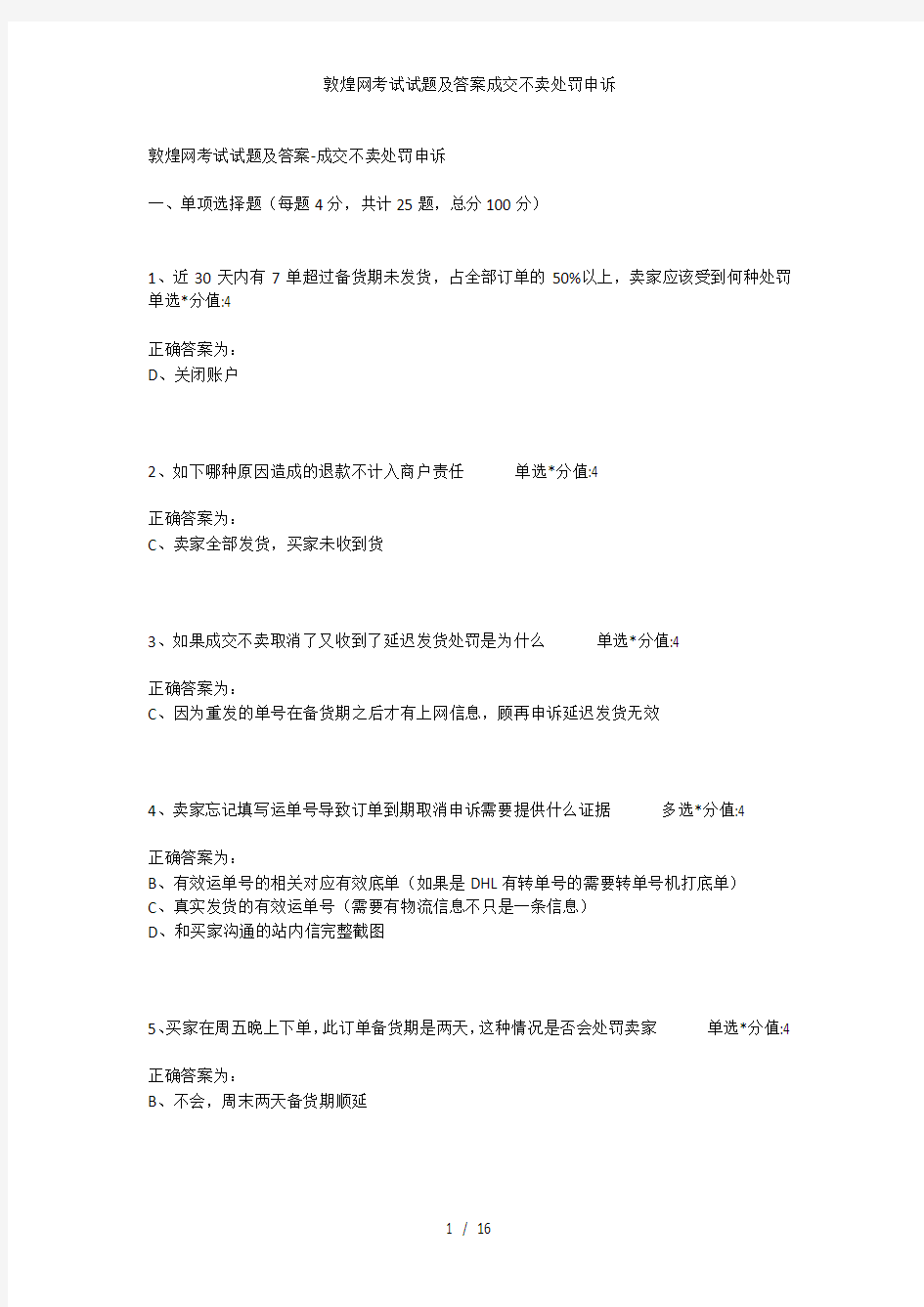 敦煌网考试试题及答案成交不卖处罚申诉

敦煌网考试试题及答案-成交不卖处罚申诉

一、单项选择题（每题 4 分，共计 25 题，总分 100 分）

1、近 30 天内有 7 单超过备货期未发货，占全部订单的 50%以上，卖家应该受到何种处罚 单选*分值:4

正确答案为：
D、关闭账户

2、如下哪种原因造成的退款不计入商户责任 单选*分值:4

正确答案为：
C、卖家全部发货，买家未收到货

3、如果成交不卖取消了又收到了延迟发货处罚是为什么 单选*分值:4

正确答案为：
C、因为重发的单号在备货期之后才有上网信息，顾再申诉延迟发货无效

4、卖家忘记填写运单号导致订单到期取消申诉需要提供什么证据 多选*分值:4

正确答案为：
B、有效运单号的相关对应有效底单（如果是 DHL 有转单号的需要转单号机打底单）
C、真实发货的有效运单号（需要有物流信息不只是一条信息）
D、和买家沟通的站内信完整截图

5、买家在周五晚上下单，此订单备货期是两天，这种情况是否会处罚卖家 单选*分值:4

正确答案为：
B、不会，周末两天备货期顺延

1 / 16